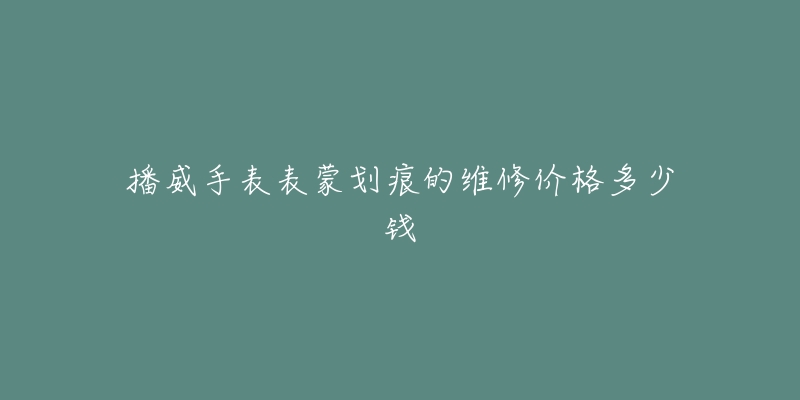 播威手表表蒙划痕的维修价格多少钱